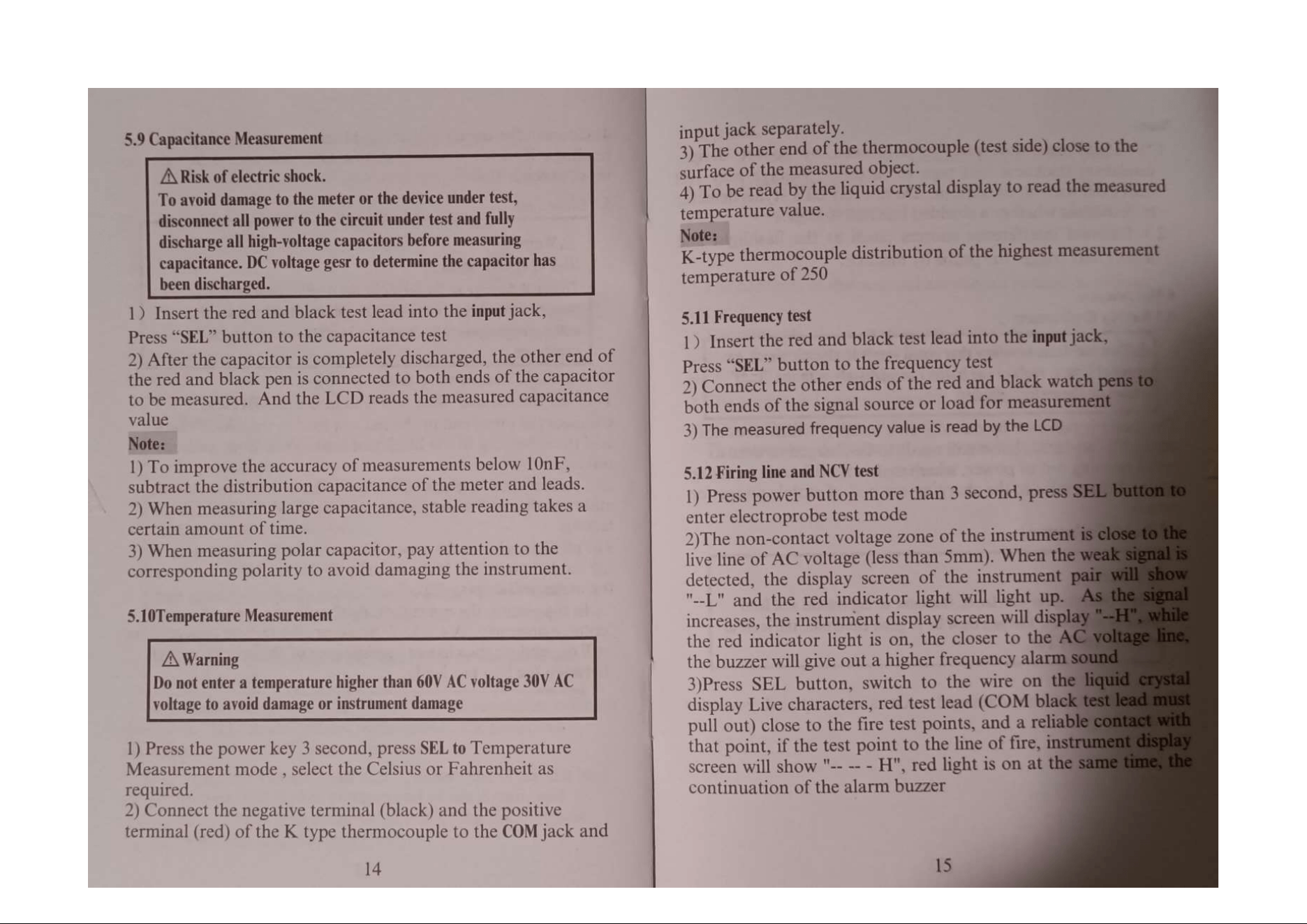 5.9 Capacitance Measurement

⚠ Risk of electric shock.
To avoid damage to the meter or the device under test, disconnect all power to the circuit under test and fully discharge all high-voltage capacitors before measuring capacitance. DC voltage gesr to determine the capacitor has been discharged.

1）Insert the red and black test lead into the input jack,
Press “SEL” button to the capacitance test
2) After the capacitor is completely discharged, the other end of the red and black pen is connected to both ends of the capacitor to be measured. And the LCD reads the measured capacitance value
Note:
1) To improve the accuracy of measurements below 10nF, subtract the distribution capacitance of the meter and leads.
2) When measuring large capacitance, stable reading takes a certain amount of time.
3) When measuring polar capacitor, pay attention to the corresponding polarity to avoid damaging the instrument.

5.10Temperature Measurement

⚠ Warning
Do not enter a temperature higher than 60V AC voltage 30V AC voltage to avoid damage or instrument damage

1) Press the power key 3 second, press SEL to Temperature Measurement mode , select the Celsius or Fahrenheit as required.
2) Connect the negative terminal (black) and the positive terminal (red) of the K type thermocouple to the COM jack and

14

input jack separately.
3) The other end of the thermocouple (test side) close to the surface of the measured object.
4) To be read by the liquid crystal display to read the measured temperature value.
Note:
K-type thermocouple distribution of the highest measurement temperature of 250

5.11 Frequency test
1）Insert the red and black test lead into the input jack,
Press “SEL” button to the frequency test
2) Connect the other ends of the red and black watch pens to both ends of the signal source or load for measurement
3) The measured frequency value is read by the LCD

5.12 Firing line and NCV test
1) Press power button more than 3 second, press SEL button to enter electroprobe test mode
2)The non-contact voltage zone of the instrument is close to the live line of AC voltage (less than 5mm). When the weak signal is detected, the display screen of the instrument pair will show "--L" and the red indicator light will light up. As the signal increases, the instrument display screen will display "--H", while the red indicator light is on, the closer to the AC voltage line, the buzzer will give out a higher frequency alarm sound
3)Press SEL button, switch to the wire on the liquid crystal display Live characters, red test lead (COM black test lead must pull out) close to the fire test points, and a reliable contact with that point, if the test point to the line of fire, instrument display screen will show "-- -- - H", red light is on at the same time, the continuation of the alarm buzzer

15